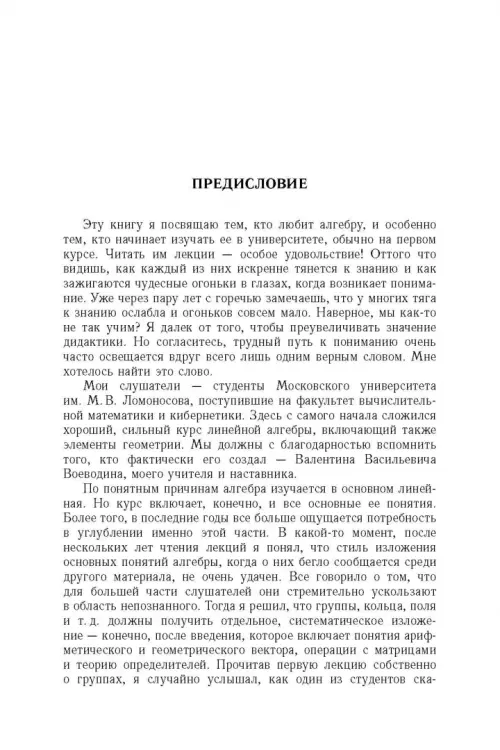 ПРЕДИСЛОВИЕ

Эту книгу я посвящаю тем, кто любит алгебру, и особенно тем, кто начинает изучать ее в университете, обычно на первом курсе. Читать им лекции — особое удовольствие! Оттого что видишь, как каждый из них искренне тянется к знанию и как зажигаются чудесные огоньки в глазах, когда возникает понимание. Уже через пару лет с горечью замечаешь, что у многих тяга к знанию ослабла и огоньков совсем мало. Наверное, мы как-то не так учим? Я далек от того, чтобы преувеличивать значение дидактики. Но согласитесь, трудный путь к пониманию очень часто освещается вдруг всего лишь одним верным словом. Мне хотелось найти это слово.

Мои слушатели — студенты Московского университета им. М. В. Ломоносова, поступившие на факультет вычислительной математики и кибернетики. Здесь с самого начала сложился хороший, сильный курс линейной алгебры, включающий также элементы геометрии. Мы должны с благодарностью вспомнить того, кто фактически его создал — Валентина Васильевича Воеводина, моего учителя и наставника.

По понятным причинам алгебра изучается в основном линейная. Но курс включает, конечно, и все основные ее понятия. Более того, в последние годы все больше ощущается потребность в углублении именно этой части. В какой-то момент, после нескольких лет чтения лекций я понял, что стиль изложения основных понятий алгебры, когда о них бегло сообщается среди другого материала, не очень удачен. Все говорило о том, что для большей части слушателей они стремительно ускользают в область непознанного. Тогда я решил, что группы, кольца, поля и т. д. должны получить отдельное, систематическое изложение — конечно, после введения, которое включает понятия арифметического и геометрического вектора, операции с матрицами и теорию определителей. Прочитав первую лекцию собственно о группах, я случайно услышал, как один из студентов ска-